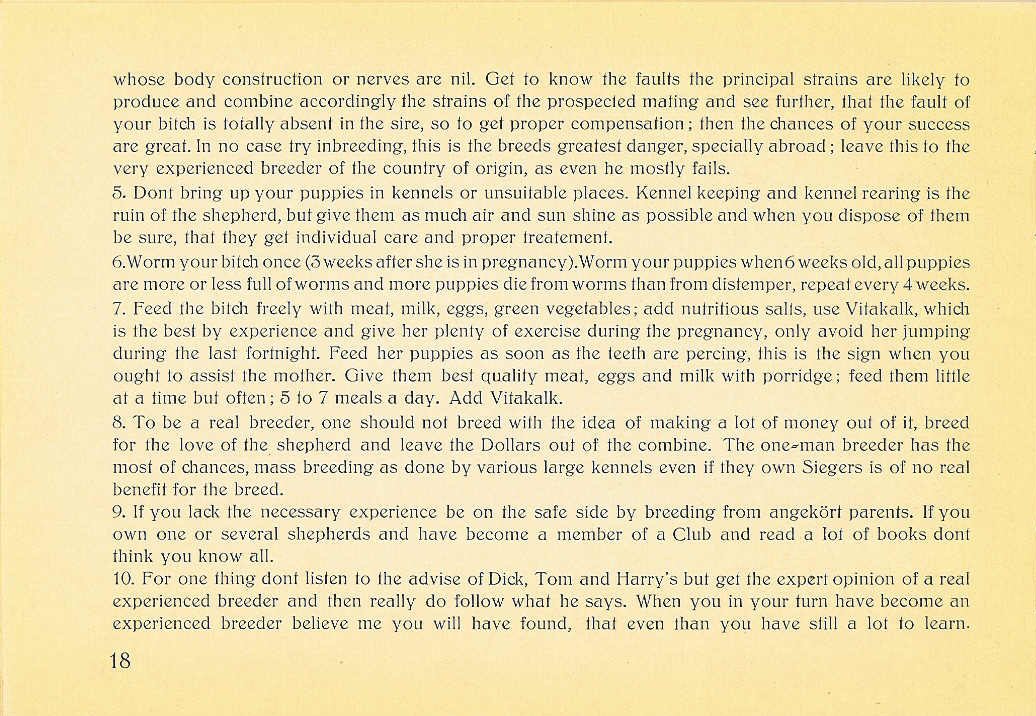 whose body construction or nerves are nil. Get to know the faults the principal strains are likely to produce and combine accordingly the strains of the prospected mating and see further, that the fault of your bitch is totally absent in the sire, so to get proper compensation; then the chances of your success are great. In no case try inbreeding, this is the breeds greatest danger, specially abroad; leave this to the very experienced breeder of the country of origin, as even he mostly fails.

5. Dont bring up your puppies in kennels or unsuitable places. Kennel keeping and kennel rearing is the ruin of the shepherd, but give them as much air and sun shine as possible and when you dispose of them be sure, that they get individual care and proper treatement.

6.Worm your bitch once (3 weeks after she is in pregnancy).Worm your puppies when 6 weeks old, all puppies are more or less full of worms and more puppies die from worms than from distemper, repeat every 4 weeks.

7. Feed the bitch freely with meat, milk, eggs, green vegetables; add nutritious salts, use Vitakalk, which is the best by experience and give her plenty of exercise during the pregnancy, only avoid her jumping during the last fortnight. Feed her puppies as soon as the teeth are percing, this is the sign when you ought to assist the mother. Give them best quality meat, eggs and milk with porridge; feed them little at a time but often; 5 to 7 meals a day. Add Vitakalk.

8. To be a real breeder, one should not breed with the idea of making a lot of money out of it, breed for the love of the shepherd and leave the Dollars out of the combine. The one-man breeder has the most of chances, mass breeding as done by various large kennels even if they own Siegers is of no real benefit for the breed.

9. If you lack the necessary experience be on the safe side by breeding from angekört parents. If you own one or several shepherds and have become a member of a Club and read a lot of books dont think you know all.

10. For one thing dont listen to the advise of Dick, Tom and Harry's but get the expert opinion of a real experienced breeder and then really do follow what he says. When you in your turn have become an experienced breeder believe me you will have found, that even than you have still a lot to learn.

18